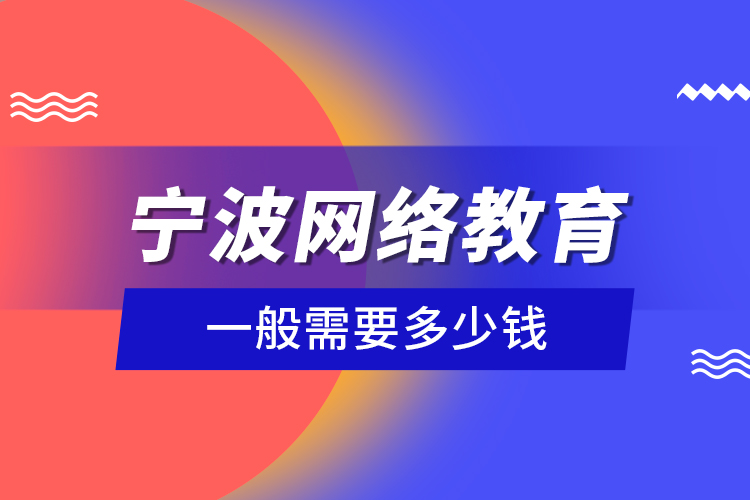 宁波网络教育

一般需要多少钱